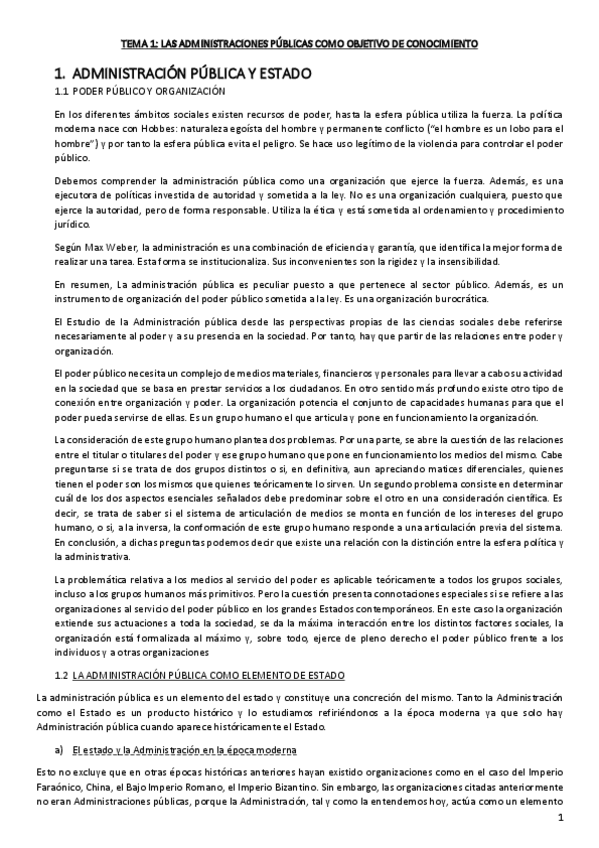 TEMA 1: LAS ADMINISTRACIONES PÚBLICAS COMO OBJETIVO DE CONOCIMIENTO

1. ADMINISTRACIÓN PÚBLICA Y ESTADO

1.1 PODER PÚBLICO Y ORGANIZACIÓN

En los diferentes ámbitos sociales existen recursos de poder, hasta la esfera pública utiliza la fuerza. La política moderna nace con Hobbes: naturaleza egoísta del hombre y permanente conflicto ("el hombre es un lobo para el hombre") y por tanto la esfera pública evita el peligro. Se hace uso legítimo de la violencia para controlar el poder público.

Debemos comprender la administración pública como una organización que ejerce la fuerza. Además, es una ejecutora de políticas investida de autoridad y sometida a la ley. No es una organización cualquiera, puesto que ejerce la autoridad, pero de forma responsable. Utiliza la ética y está sometida al ordenamiento y procedimiento jurídico.

Según Max Weber, la administración es una combinación de eficiencia y garantía, que identifica la mejor forma de realizar una tarea. Esta forma se institucionaliza. Sus inconvenientes son la rigidez y la insensibilidad.

En resumen, La administración pública es peculiar puesto a que pertenece al sector público. Además, es un instrumento de organización del poder público sometida a la ley. Es una organización burocrática.

El Estudio de la Administración pública desde las perspectivas propias de las ciencias sociales debe referirse necesariamente al poder y a su presencia en la sociedad. Por tanto, hay que partir de las relaciones entre poder y organización.

El poder público necesita un complejo de medios materiales, financieros y personales para llevar a cabo su actividad en la sociedad que se basa en prestar servicios a los ciudadanos. En otro sentido más profundo existe otro tipo de conexión entre organización y poder. La organización potencia el conjunto de capacidades humanas para que el poder pueda servirse de ellas. Es un grupo humano el que articula y pone en funcionamiento la organización.

La consideración de este grupo humano plantea dos problemas. Por una parte, se abre la cuestión de las relaciones entre el titular o titulares del poder y ese grupo humano que pone en funcionamiento los medios del mismo. Cabe preguntarse si se trata de dos grupos distintos o si, en definitiva, aun apreciando matices diferenciales, quienes tienen el poder son los mismos que quienes teóricamente lo sirven. Un segundo problema consiste en determinar cuál de los dos aspectos esenciales señalados debe predominar sobre el otro en una consideración científica. Es decir, se trata de saber si el sistema de articulación de medios se monta en función de los intereses del grupo humano, o si, a la inversa, la conformación de este grupo humano responde a una articulación previa del sistema. En conclusión, a dichas preguntas podemos decir que existe una relación con la distinción entre la esfera política y la administrativa.

La problemática relativa a los medios al servicio del poder es aplicable teóricamente a todos los grupos sociales, incluso a los grupos humanos más primitivos. Pero la cuestión presenta connotaciones especiales si se refiere a las organizaciones al servicio del poder público en los grandes Estados contemporáneos. En este caso la organización extiende sus actuaciones a toda la sociedad, se da la máxima interacción entre los distintos factores sociales, la organización está formalizada al máximo y, sobre todo, ejerce de pleno derecho el poder público frente a los individuos y a otras organizaciones

1.2 LA ADMINISTRACIÓN PÚBLICA COMO ELEMENTO DE ESTADO

La administración pública es un elemento del estado y constituye una concreción del mismo. Tanto la Administración como el Estado es un producto histórico y lo estudiamos refiriéndonos a la época moderna ya que solo hay Administración pública cuando aparece históricamente el Estado.

a) El estado y la Administración en la época moderna

Esto no excluye que en otras épocas históricas anteriores hayan existido organizaciones como en el caso del Imperio Faraónico, China, el Bajo Imperio Romano, el Imperio Bizantino. Sin embargo, las organizaciones citadas anteriormente no eran Administraciones públicas, porque la Administración, tal y como la entendemos hoy, actúa como un elemento

1